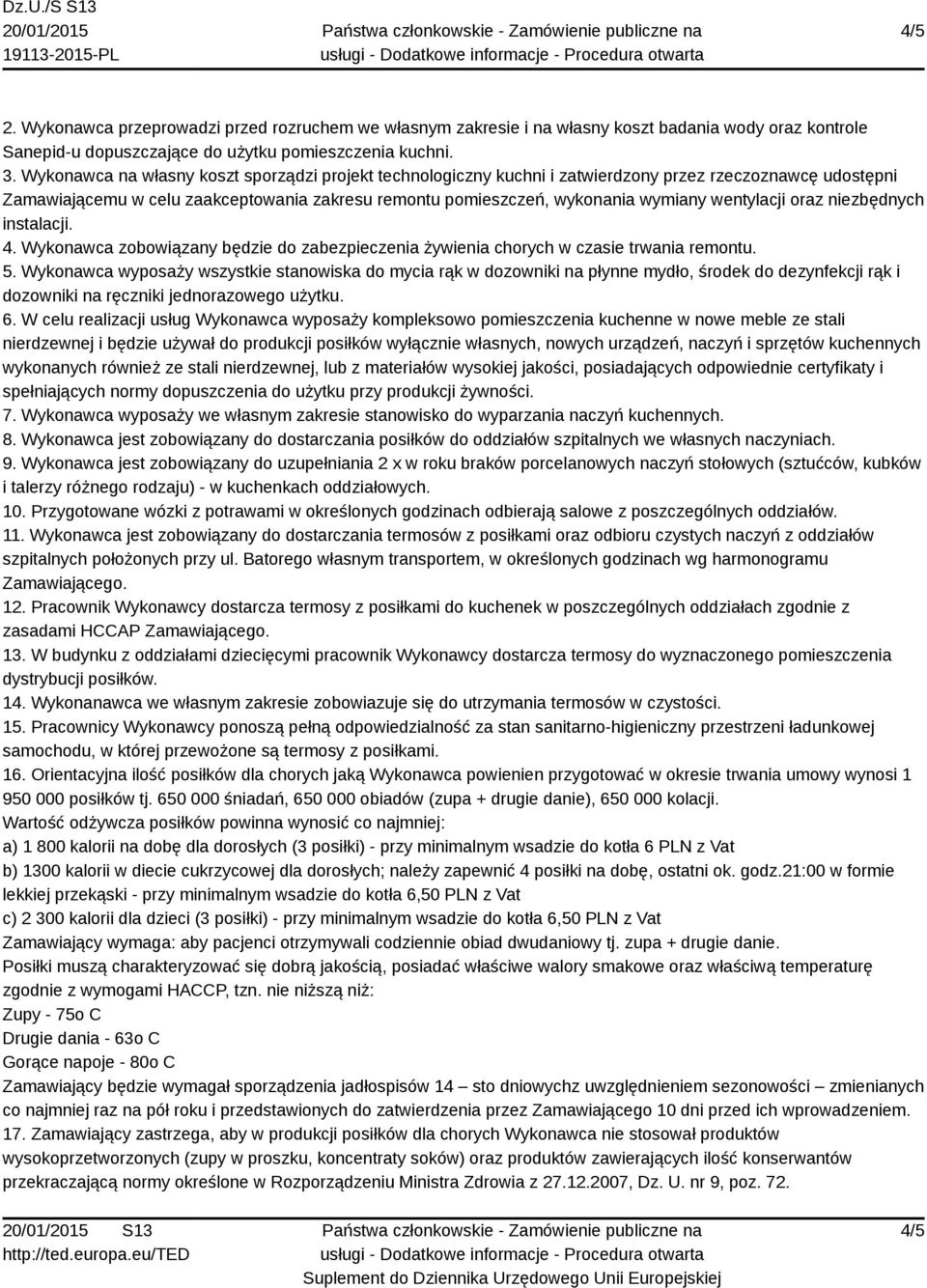 Dz.U./S S13
20/01/2015
19113-2015-PL

Państwa członkowskie - Zamówienie publiczne na usługi - Dodatkowe informacje - Procedura otwarta

4/5

2. Wykonawca przeprowadzi przed rozruchem we własnym zakresie i na własny koszt badania wody oraz kontrole Sanepid-u dopuszczające do użytku pomieszczenia kuchni.
3. Wykonawca na własny koszt sporządzi projekt technologiczny kuchni i zatwierdzony przez rzeczoznawcę udostępni Zamawiającemu w celu zaakceptowania zakresu remontu pomieszczeń, wykonania wymiany wentylacji oraz niezbędnych instalacji.
4. Wykonawca zobowiązany będzie do zabezpieczenia żywienia chorych w czasie trwania remontu.
5. Wykonawca wyposaży wszystkie stanowiska do mycia rąk w dozowniki na płynne mydło, środek do dezynfekcji rąk i dozowniki na ręczniki jednorazowego użytku.
6. W celu realizacji usług Wykonawca wyposaży kompleksowo pomieszczenia kuchenne w nowe meble ze stali nierdzewnej i będzie używał do produkcji posiłków wyłącznie własnych, nowych urządzeń, naczyń i sprzętów kuchennych wykonanych również ze stali nierdzewnej, lub z materiałów wysokiej jakości, posiadających odpowiednie certyfikaty i spełniających normy dopuszczenia do użytku przy produkcji żywności.
7. Wykonawca wyposaży we własnym zakresie stanowisko do wyparzania naczyń kuchennych.
8. Wykonawca jest zobowiązany do dostarczania posiłków do oddziałów szpitalnych we własnych naczyniach.
9. Wykonawca jest zobowiązany do uzupełniania 2 x w roku braków porcelanowych naczyń stołowych (sztućców, kubków i talerzy różnego rodzaju) - w kuchenkach oddziałowych.
10. Przygotowane wózki z potrawami w określonych godzinach odbierają salowe z poszczególnych oddziałów.
11. Wykonawca jest zobowiązany do dostarczania termosów z posiłkami oraz odbioru czystych naczyń z oddziałów szpitalnych położonych przy ul. Batorego własnym transportem, w określonych godzinach wg harmonogramu Zamawiającego.
12. Pracownik Wykonawcy dostarcza termosy z posiłkami do kuchenek w poszczególnych oddziałach zgodnie z zasadami HCCAP Zamawiającego.
13. W budynku z oddziałami dziecięcymi pracownik Wykonawcy dostarcza termosy do wyznaczonego pomieszczenia dystrybucji posiłków.
14. Wykonanawca we własnym zakresie zobowiazuje się do utrzymania termosów w czystości.
15. Pracownicy Wykonawcy ponoszą pełną odpowiedzialność za stan sanitarno-higieniczny przestrzeni ładunkowej samochodu, w której przewożone są termosy z posiłkami.
16. Orientacyjna ilość posiłków dla chorych jaką Wykonawca powienien przygotować w okresie trwania umowy wynosi 1 950 000 posiłków tj. 650 000 śniadań, 650 000 obiadów (zupa + drugie danie), 650 000 kolacji.
Wartość odżywcza posiłków powinna wynosić co najmniej:
a) 1 800 kalorii na dobę dla dorosłych (3 posiłki) - przy minimalnym wsadzie do kotła 6 PLN z Vat
b) 1300 kalorii w diecie cukrzycowej dla dorosłych; należy zapewnić 4 posiłki na dobę, ostatni ok. godz.21:00 w formie lekkiej przekąski - przy minimalnym wsadzie do kotła 6,50 PLN z Vat
c) 2 300 kalorii dla dzieci (3 posiłki) - przy minimalnym wsadzie do kotła 6,50 PLN z Vat
Zamawiający wymaga: aby pacjenci otrzymywali codziennie obiad dwudaniowy tj. zupa + drugie danie.
Posiłki muszą charakteryzować się dobrą jakością, posiadać właściwe walory smakowe oraz właściwą temperaturę zgodnie z wymogami HACCP, tzn. nie niższą niż:
Zupy - 75o C
Drugie dania - 63o C
Gorące napoje - 80o C
Zamawiający będzie wymagał sporządzenia jadłospisów 14 – sto dniowychz uwzględnieniem sezonowości – zmienianych co najmniej raz na pół roku i przedstawionych do zatwierdzenia przez Zamawiającego 10 dni przed ich wprowadzeniem.
17. Zamawiający zastrzega, aby w produkcji posiłków dla chorych Wykonawca nie stosował produktów wysokoprzetworzonych (zupy w proszku, koncentraty soków) oraz produktów zawierających ilość konserwantów przekraczającą normy określone w Rozporządzeniu Ministra Zdrowia z 27.12.2007, Dz. U. nr 9, poz. 72.

20/01/2015 S13
http://ted.europa.eu/TED

Państwa członkowskie - Zamówienie publiczne na usługi - Dodatkowe informacje - Procedura otwarta
Suplement do Dziennika Urzędowego Unii Europejskiej

4/5